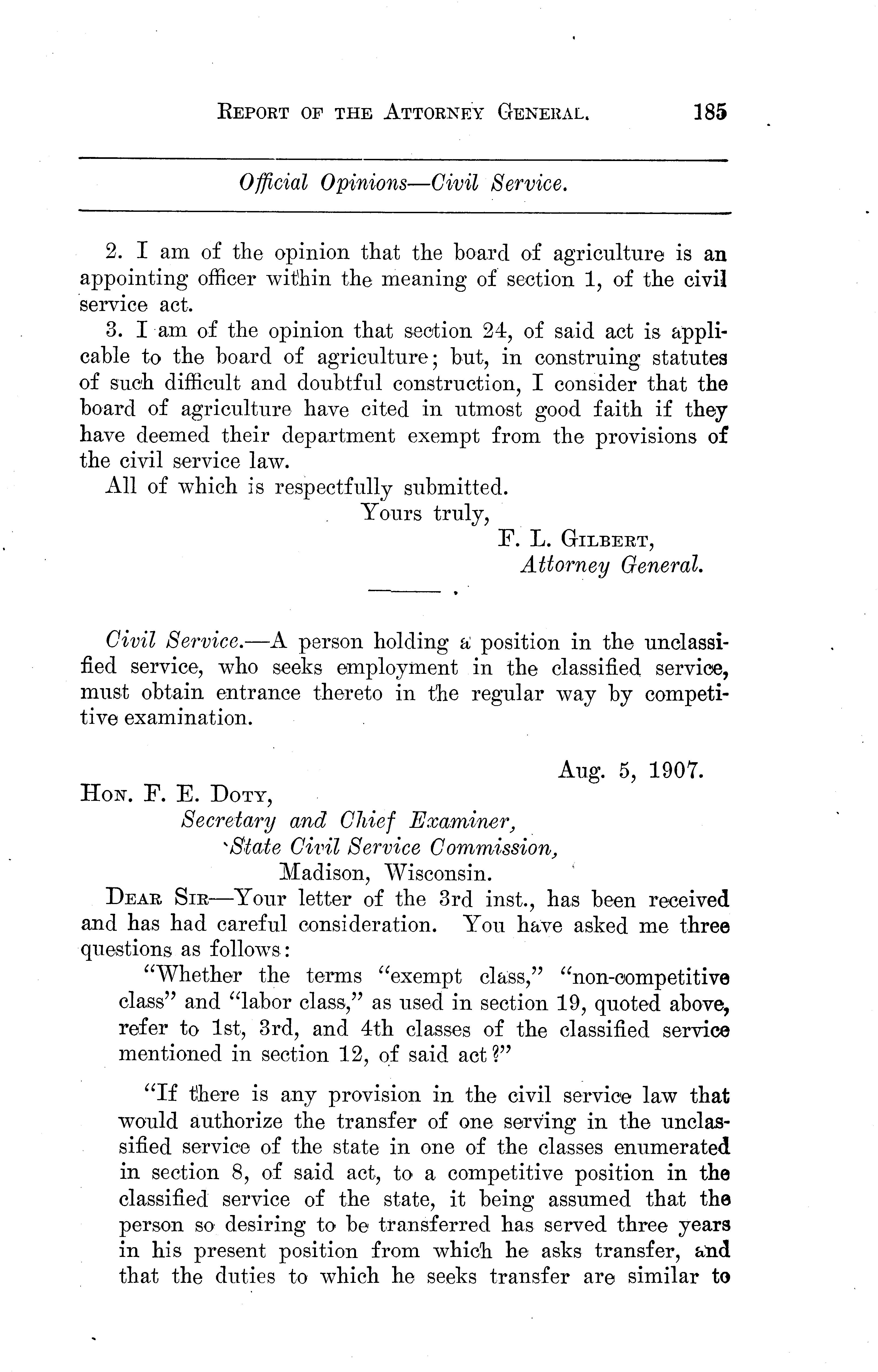 REPORT OF THE ATTORNEY GENERAL. 185

Official Opinions—Civil Service.

2. I am of the opinion that the board of agriculture is an appointing officer within the meaning of section 1, of the civil service act.

3. I am of the opinion that section 24, of said act is applicable to the board of agriculture; but, in construing statutes of such difficult and doubtful construction, I consider that the board of agriculture have cited in utmost good faith if they have deemed their department exempt from the provisions of the civil service law.

All of which is respectfully submitted.

Yours truly,
F. L. GILBERT,
Attorney General.

Civil Service.—A person holding a position in the unclassified service, who seeks employment in the classified service, must obtain entrance thereto in the regular way by competitive examination.

Aug. 5, 1907.

HON. F. E. DOTY,
Secretary and Chief Examiner,
State Civil Service Commission,
Madison, Wisconsin.

DEAR SIR—Your letter of the 3rd inst., has been received and has had careful consideration. You have asked me three questions as follows:

"Whether the terms "exempt class," "non-competitive class" and "labor class," as used in section 19, quoted above, refer to 1st, 3rd, and 4th classes of the classified service mentioned in section 12, of said act?"

"If there is any provision in the civil service law that would authorize the transfer of one serving in the unclassified service of the state in one of the classes enumerated in section 8, of said act, to a competitive position in the classified service of the state, it being assumed that the person so desiring to be transferred has served three years in his present position from which he asks transfer, and that the duties to which he seeks transfer are similar to